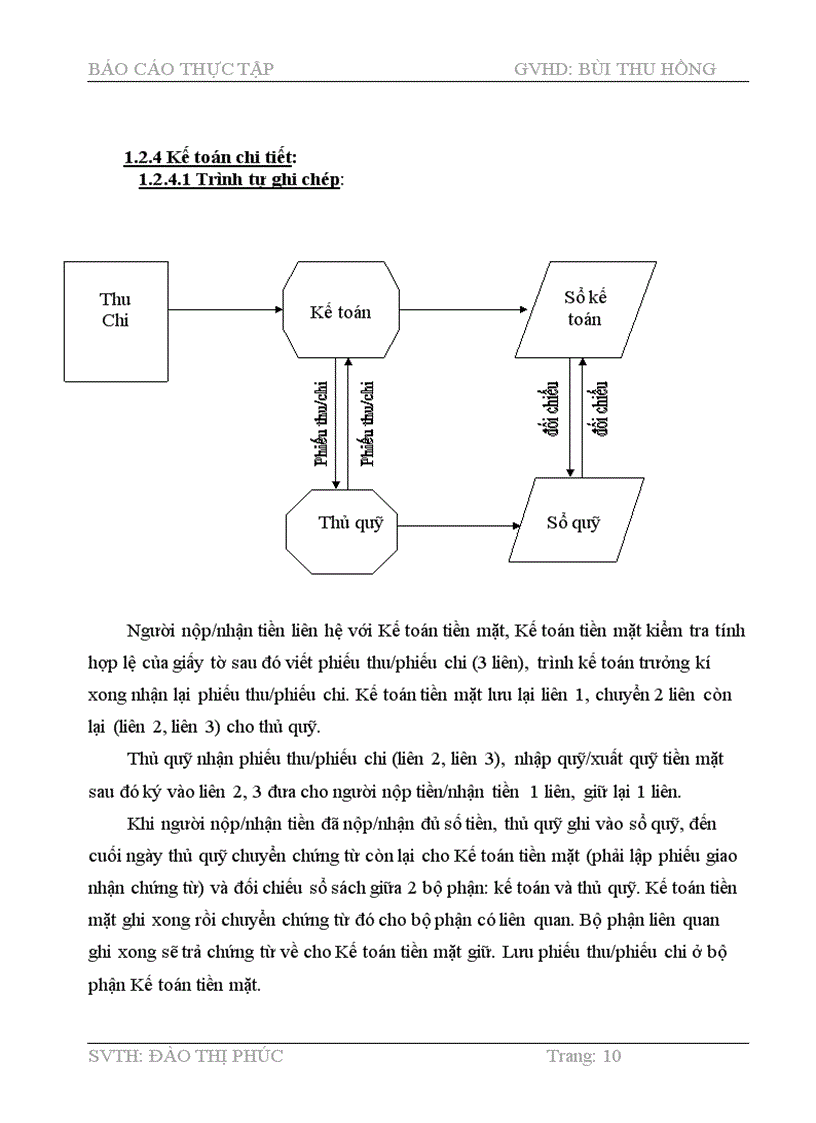 BÁO CÁO THỰC TẬP GVHD: BÙI THU HỒNG

1.2.4 Kế toán chi tiết:
1.2.4.1 Trình tự ghi chép:

Thu Chi

Kế toán

Sổ kế toán

Phiếu thu/chi

Phiếu thu/chi

đối chiếu

đối chiếu

Thủ quỹ

Sổ quỹ

Người nộp/nhận tiền liên hệ với Kế toán tiền mặt, Kế toán tiền mặt kiểm tra tính hợp lệ của giấy tờ sau đó viết phiếu thu/phiếu chi (3 liên), trình kế toán trưởng kí xong nhận lại phiếu thu/phiếu chi. Kế toán tiền mặt lưu lại liên 1, chuyển 2 liên còn lại (liên 2, liên 3) cho thủ quỹ.

Thủ quỹ nhận phiếu thu/phiếu chi (liên 2, liên 3), nhập quỹ/xuất quỹ tiền mặt sau đó ký vào liên 2, 3 đưa cho người nộp tiền/nhận tiền 1 liên, giữ lại 1 liên.

Khi người nộp/nhận tiền đã nộp/nhận đủ số tiền, thủ quỹ ghi vào sổ quỹ, đến cuối ngày thủ quỹ chuyển chứng từ còn lại cho Kế toán tiền mặt (phải lập phiếu giao nhận chứng từ) và đối chiếu sổ sách giữa 2 bộ phận: kế toán và thủ quỹ. Kế toán tiền mặt ghi xong rồi chuyển chứng từ đó cho bộ phận có liên quan. Bộ phận liên quan ghi xong sẽ trả chứng từ về cho Kế toán tiền mặt giữ. Lưu phiếu thu/phiếu chi ở bộ phận Kế toán tiền mặt.

SVTH: ĐÀO THỊ PHÚC Trang: 10